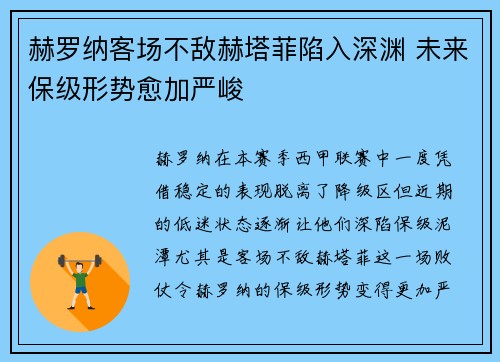 赫罗纳客场不敌赫塔菲陷入深渊 未来保级形势愈加严峻

赫罗纳在本赛季西甲联赛中一度凭借稳定的表现脱离了降级区但近期的低迷状态逐渐让他们深陷保级泥潭尤其是客场不敌赫塔菲这一场败仗令赫罗纳的保级形势变得更加严